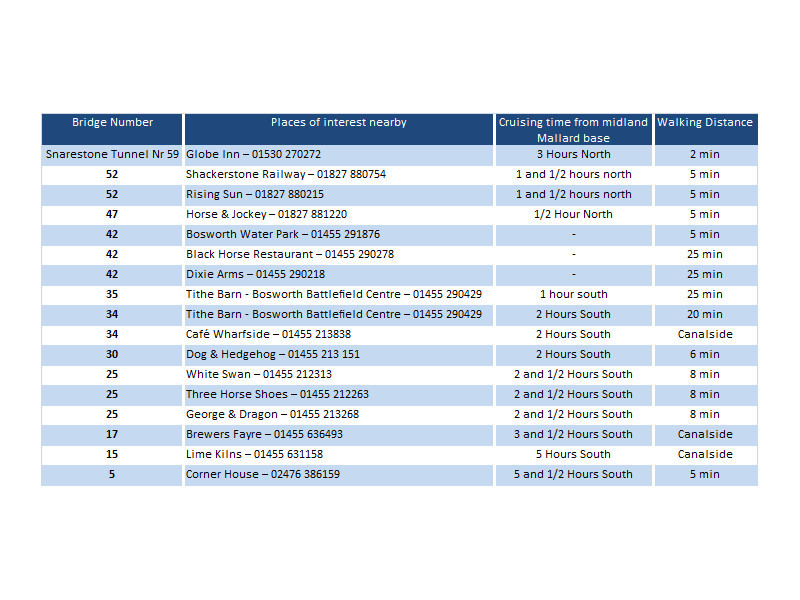 | Bridge Number | Places of interest nearby | Cruising time from midland Mallard base | Walking Distance |
|---|---|---|---|
| Snarestone Tunnel Nr 59 | Globe Inn – 01530 270272 | 3 Hours North | 2 min |
| 52 | Shackerstone Railway – 01827 880754 | 1 and 1/2 hours north | 5 min |
| 52 | Rising Sun – 01827 880215 | 1 and 1/2 hours north | 5 min |
| 47 | Horse & Jockey – 01827 881220 | 1/2 Hour North | 5 min |
| 42 | Bosworth Water Park – 01455 291876 | - | 5 min |
| 42 | Black Horse Restaurant – 01455 290278 | - | 25 min |
| 42 | Dixie Arms – 01455 290218 | - | 25 min |
| 35 | Tithe Barn - Bosworth Battlefield Centre – 01455 290429 | 1 hour south | 25 min |
| 34 | Tithe Barn - Bosworth Battlefield Centre – 01455 290429 | 2 Hours South | 20 min |
| 34 | Café Wharfside – 01455 213838 | 2 Hours South | Canalside |
| 30 | Dog & Hedgehog – 01455 213 151 | 2 Hours South | 6 min |
| 25 | White Swan – 01455 212313 | 2 and 1/2 Hours South | 8 min |
| 25 | Three Horse Shoes – 01455 212263 | 2 and 1/2 Hours South | 8 min |
| 25 | George & Dragon – 01455 213268 | 2 and 1/2 Hours South | 8 min |
| 17 | Brewers Fayre – 01455 636493 | 3 and 1/2 Hours South | Canalside |
| 15 | Lime Kilns – 01455 631158 | 5 Hours South | Canalside |
| 5 | Corner House – 02476 386159 | 5 and 1/2 Hours South | 5 min |